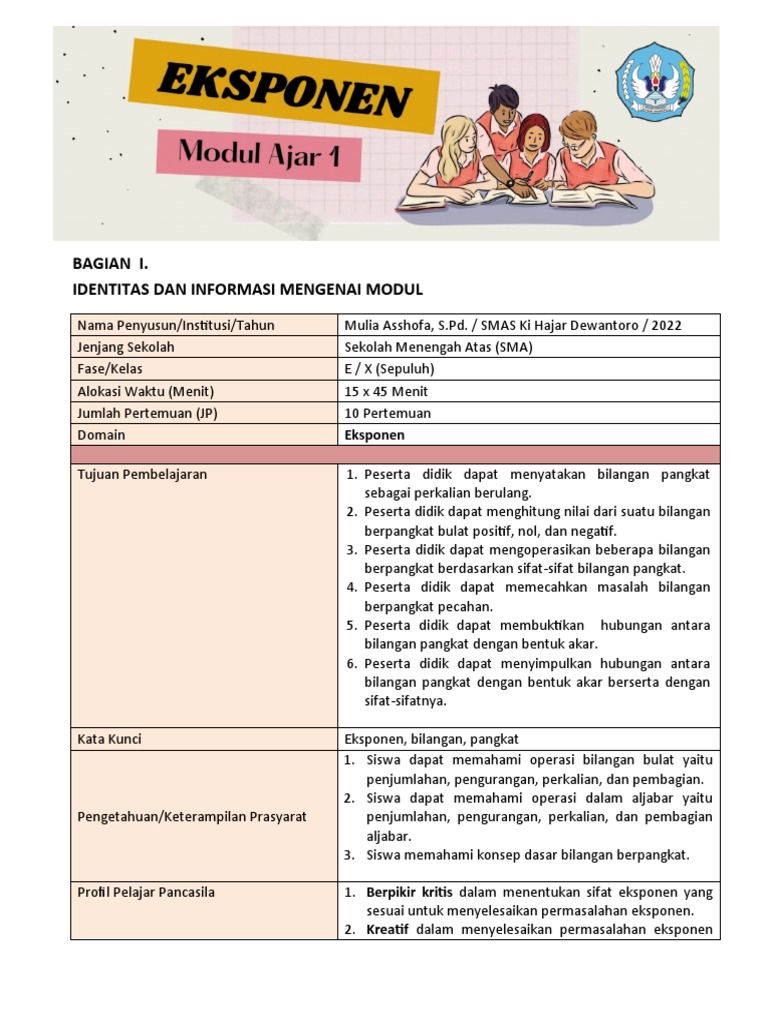 EKSPONEN

Modul Ajar 1

BAGIAN I.
IDENTITAS DAN INFORMASI MENGENAI MODUL

| Nama Penyusun/Institusi/Tahun | Mulia Asshofa, S.Pd. / SMAS Ki Hajar Dewantoro / 2022 |
|---|---|
| Jenjang Sekolah | Sekolah Menengah Atas (SMA) |
| Fase/Kelas | E / X (Sepuluh) |
| Alokasi Waktu (Menit) | 15 x 45 Menit |
| Jumlah Pertemuan (JP) | 10 Pertemuan |
| Domain | Eksponen |
| | |
| Tujuan Pembelajaran | 1. Peserta didik dapat menyatakan bilangan pangkat sebagai perkalian berulang. 2. Peserta didik dapat menghitung nilai dari suatu bilangan berpangkat bulat positif, nol, dan negatif. 3. Peserta didik dapat mengoperasikan beberapa bilangan berpangkat berdasarkan sifat-sifat bilangan pangkat. 4. Peserta didik dapat memecahkan masalah bilangan berpangkat pecahan. 5. Peserta didik dapat membuktikan hubungan antara bilangan pangkat dengan bentuk akar. 6. Peserta didik dapat menyimpulkan hubungan antara bilangan pangkat dengan bentuk akar berserta dengan sifat-sifatnya. |
| Kata Kunci | Eksponen, bilangan, pangkat |
| Pengetahuan/Keterampilan Prasyarat | 1. Siswa dapat memahami operasi bilangan bulat yaitu penjumlahan, pengurangan, perkalian, dan pembagian. 2. Siswa dapat memahami operasi dalam aljabar yaitu penjumlahan, pengurangan, perkalian, dan pembagian aljabar. 3. Siswa memahami konsep dasar bilangan berpangkat. |
| Profil Pelajar Pancasila | 1. Berpikir kritis dalam menentukan sifat eksponen yang sesuai untuk menyelesaikan permasalahan eksponen. 2. Kreatif dalam menyelesaikan permasalahan eksponen |